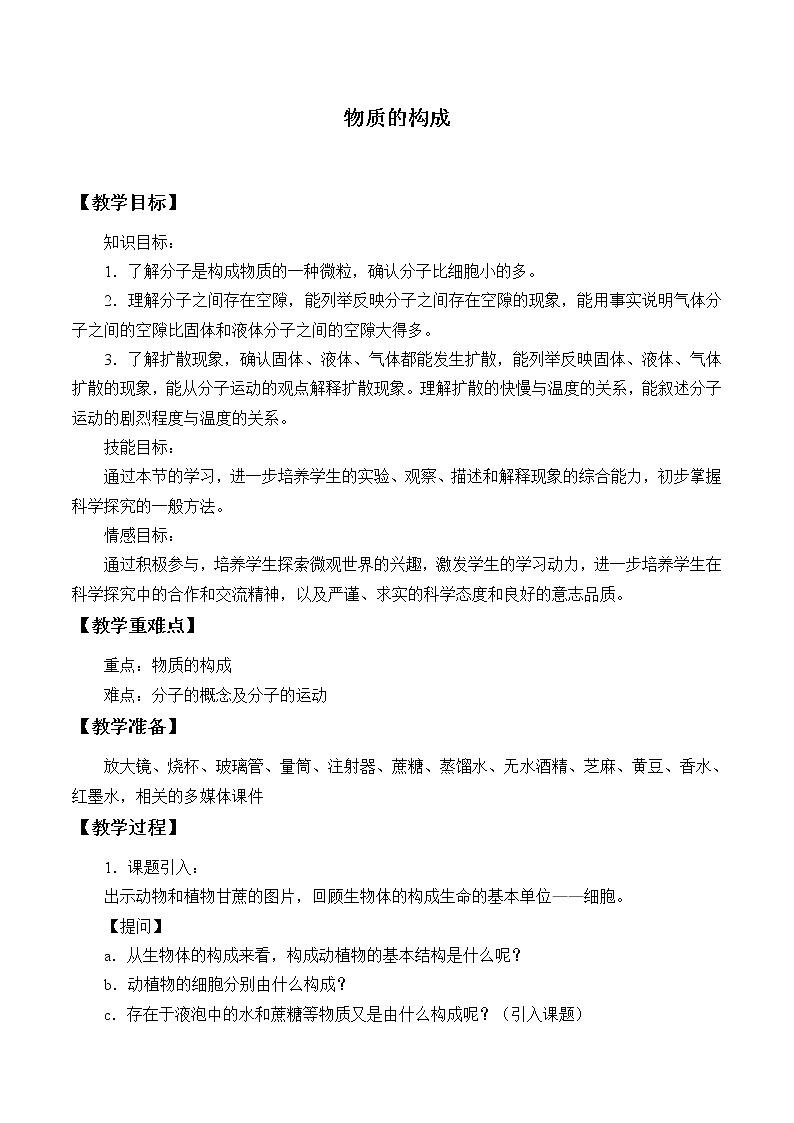 物质的构成

【教学目标】

知识目标：

1．了解分子是构成物质的一种微粒，确认分子比细胞小的多。

2．理解分子之间存在空隙，能列举反映分子之间存在空隙的现象，能用事实说明气体分子之间的空隙比固体和液体分子之间的空隙大得多。

3．了解扩散现象，确认固体、液体、气体都能发生扩散，能列举反映固体、液体、气体扩散的现象，能从分子运动的观点解释扩散现象。理解扩散的快慢与温度的关系，能叙述分子运动的剧烈程度与温度的关系。

技能目标：

通过本节的学习，进一步培养学生的实验、观察、描述和解释现象的综合能力，初步掌握科学探究的一般方法。

情感目标：

通过积极参与，培养学生探索微观世界的兴趣，激发学生的学习动力，进一步培养学生在科学探究中的合作和交流精神，以及严谨、求实的科学态度和良好的意志品质。

【教学重难点】

重点：物质的构成

难点：分子的概念及分子的运动

【教学准备】

放大镜、烧杯、玻璃管、量筒、注射器、蔗糖、蒸馏水、无水酒精、芝麻、黄豆、香水、红墨水，相关的多媒体课件

【教学过程】

1．课题引入：

出示动物和植物甘蔗的图片，回顾生物体的构成生命的基本单位——细胞。

【提问】

a．从生物体的构成来看，构成动植物的基本结构是什么呢？

b．动植物的细胞分别由什么构成？

c．存在于液泡中的水和蔗糖等物质又是由什么构成呢？（引入课题）